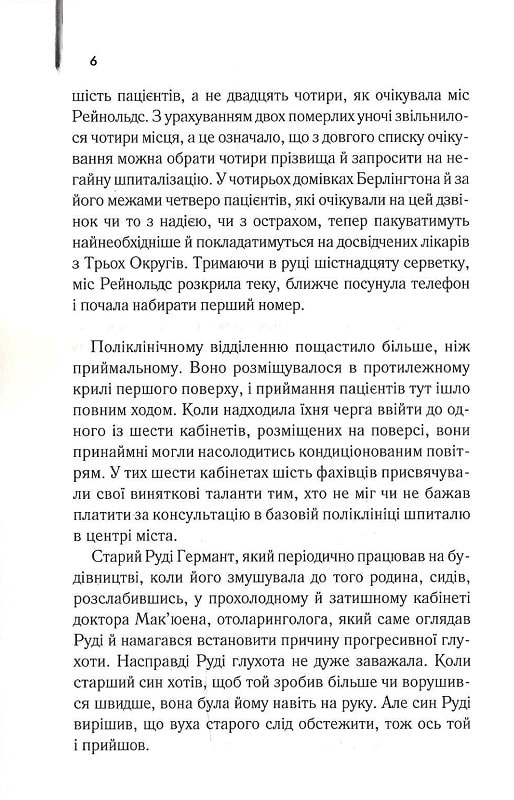 6

шість пацієнтів, а не двадцять чотири, як очікувала міс Рейнольдс. З урахуванням двох померлих уночі звільнилося чотири місця, а це означало, що з довгого списку очікування можна обрати чотири прізвища й запросити на негайну шпиталізацію. У чотирьох домівках Берлінгтона й за його межами четверо пацієнтів, які очікували на цей дзвінок чи то з надією, чи з острахом, тепер пакуватимуть найнеобхідніше й покладатимуться на досвідчених лікарів з Трьох Округів. Тримаючи в руці шістнадцяту серветку, міс Рейнольдс розкрила теку, ближче посунула телефон і почала набирати перший номер.

Поліклінічному відділенню пощастило більше, ніж приймальному. Воно розміщувалося в протилежному крилі першого поверху, і приймання пацієнтів тут ішло повним ходом. Коли надходила їхня черга ввійти до одного із шести кабінетів, розміщених на поверсі, вони принаймні могли насолодитись кондиціонованим повітрям. У тих шести кабінетах шість фахівців присвячували свої виняткові таланти тим, хто не міг чи не бажав платити за консультацію в базовій поліклініці шпиталю в центрі міста.

Старий Руді Германт, який періодично працював на будівництві, коли його змушувала до того родина, сидів, розслабившись, у прохолодному й затишному кабінеті доктора Мак'юена, отоларинголога, який саме оглядав Руді й намагався встановити причину прогресивної глухоти. Насправді Руді глухота не дуже заважала. Коли старший син хотів, щоб той зробив більше чи ворушився швидше, вона була йому навіть на руку. Але син Руді вирішив, що вуха старого слід обстежити, тож ось той і прийшов.